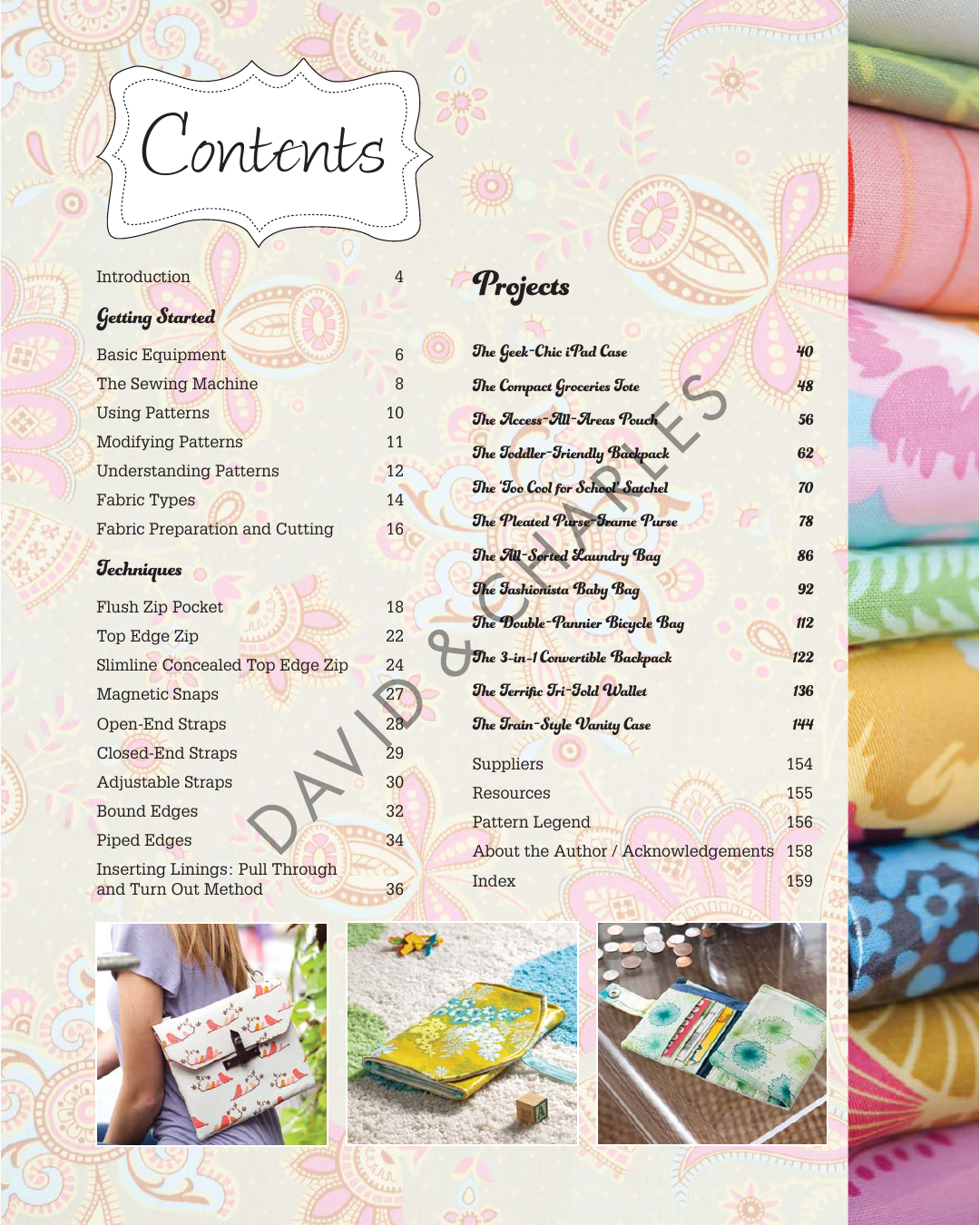 Contents

Introduction 4

Getting Started

Basic Equipment 6
The Sewing Machine 8
Using Patterns 10
Modifying Patterns 11
Understanding Patterns 12
Fabric Types 14
Fabric Preparation and Cutting 16

Techniques

Flush Zip Pocket 18
Top Edge Zip 22
Slimline Concealed Top Edge Zip 24
Magnetic Snaps 27
Open-End Straps 28
Closed-End Straps 29
Adjustable Straps 30
Bound Edges 32
Piped Edges 34
Inserting Linings: Pull Through and Turn Out Method 36

Projects

The Geek-Chic iPad Case 40
The Compact Groceries Tote 48
The Access-All-Areas Pouch 56
The Toddler-Friendly Backpack 62
The 'Too Cool for School' Satchel 70
The Pleated Purse-Frame Purse 78
The All-Sorted Laundry Bag 86
The Fashionista Baby Bag 92
The Double-Pannier Bicycle Bag 112
The 3-in-1 Convertible Backpack 122
The Terrific Tri-Fold Wallet 136
The Train-Style Vanity Case 144

Suppliers 154
Resources 155
Pattern Legend 156
About the Author / Acknowledgements 158
Index 159

DAVID & CHARLES